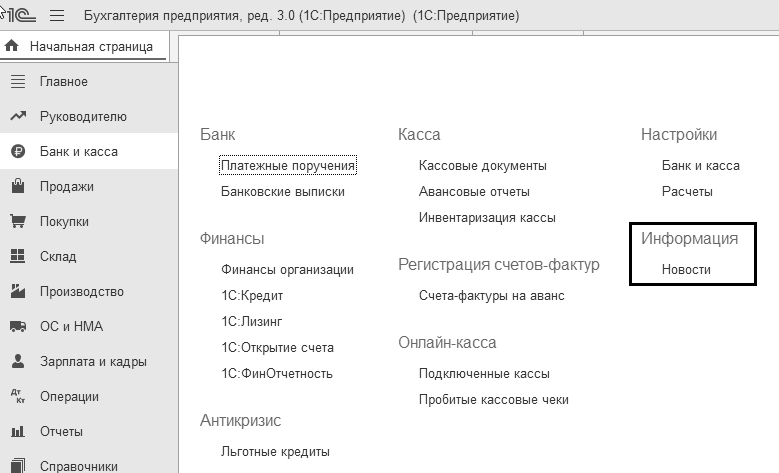 1С Бухгалтерия предприятия, ред. 3.0 (1С:Предприятие) (1С:Предприятие)

Начальная страница

Главное
Руководителю
Банк и касса
Продажи
Покупки
Склад
Производство
ОС и НМА
Зарплата и кадры
Операции
Отчеты
Справочники

Банк
Платежные поручения
Банковские выписки

Финансы
Финансы организации
1С:Кредит
1С:Лизинг
1С:Открытие счета
1С:ФинОтчетность

Антикризис
Льготные кредиты

Касса
Кассовые документы
Авансовые отчеты
Инвентаризация кассы

Регистрация счетов-фактур
Счета-фактуры на аванс

Онлайн-касса
Подключенные кассы
Пробитые кассовые чеки

Настройки
Банк и касса
Расчеты

Информация
Новости